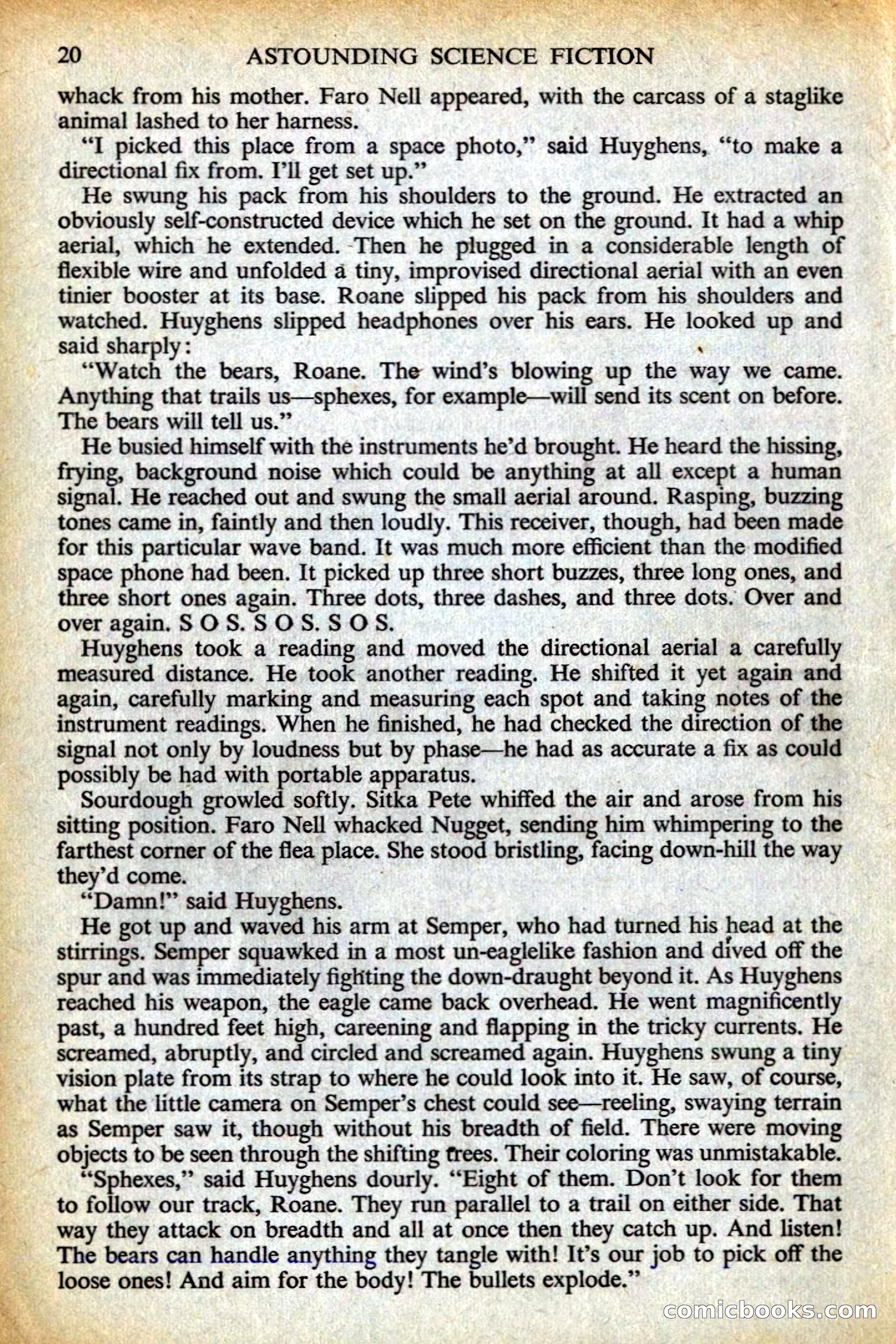 20 ASTOUNDING SCIENCE FICTION

whack from his mother. Faro Nell appeared, with the carcass of a staglike animal lashed to her harness.

"I picked this place from a space photo," said Huyghens, "to make a directional fix from. I'll get set up."

He swung his pack from his shoulders to the ground. He extracted an obviously self-constructed device which he set on the ground. It had a whip aerial, which he extended. Then he plugged in a considerable length of flexible wire and unfolded a tiny, improvised directional aerial with an even tinier booster at its base. Roane slipped his pack from his shoulders and watched. Huyghens slipped headphones over his ears. He looked up and said sharply:

"Watch the bears, Roane. The wind's blowing up the way we came. Anything that trails us—sphexes, for example—will send its scent on before. The bears will tell us."

He busied himself with the instruments he'd brought. He heard the hissing, frying, background noise which could be anything at all except a human signal. He reached out and swung the small aerial around. Rasping, buzzing tones came in, faintly and then loudly. This receiver, though, had been made for this particular wave band. It was much more efficient than the modified space phone had been. It picked up three short buzzes, three long ones, and three short ones again. Three dots, three dashes, and three dots. Over and over again. S O S. S O S. S O S.

Huyghens took a reading and moved the directional aerial a carefully measured distance. He took another reading. He shifted it yet again and again, carefully marking and measuring each spot and taking notes of the instrument readings. When he finished, he had checked the direction of the signal not only by loudness but by phase—he had as accurate a fix as could possibly be had with portable apparatus.

Sourdough growled softly. Sitka Pete whiffed the air and arose from his sitting position. Faro Nell whacked Nugget, sending him whimpering to the farthest corner of the flea place. She stood bristling, facing down-hill the way they'd come.

"Damn!" said Huyghens.

He got up and waved his arm at Semper, who had turned his head at the stirrings. Semper squawked in a most un-eaglelike fashion and dived off the spur and was immediately fighting the down-draught beyond it. As Huyghens reached his weapon, the eagle came back overhead. He went magnificently past, a hundred feet high, careening and flapping in the tricky currents. He screamed, abruptly, and circled and screamed again. Huyghens swung a tiny vision plate from its strap to where he could look into it. He saw, of course, what the little camera on Semper's chest could see—reeling, swaying terrain as Semper saw it, though without his breadth of field. There were moving objects to be seen through the shifting trees. Their coloring was unmistakable.

"Sphexes," said Huyghens dourly. "Eight of them. Don't look for them to follow our track, Roane. They run parallel to a trail on either side. That way they attack on breadth and all at once then they catch up. And listen! The bears can handle anything they tangle with! It's our job to pick off the loose ones! And aim for the body! The bullets explode."

comicbooks.com